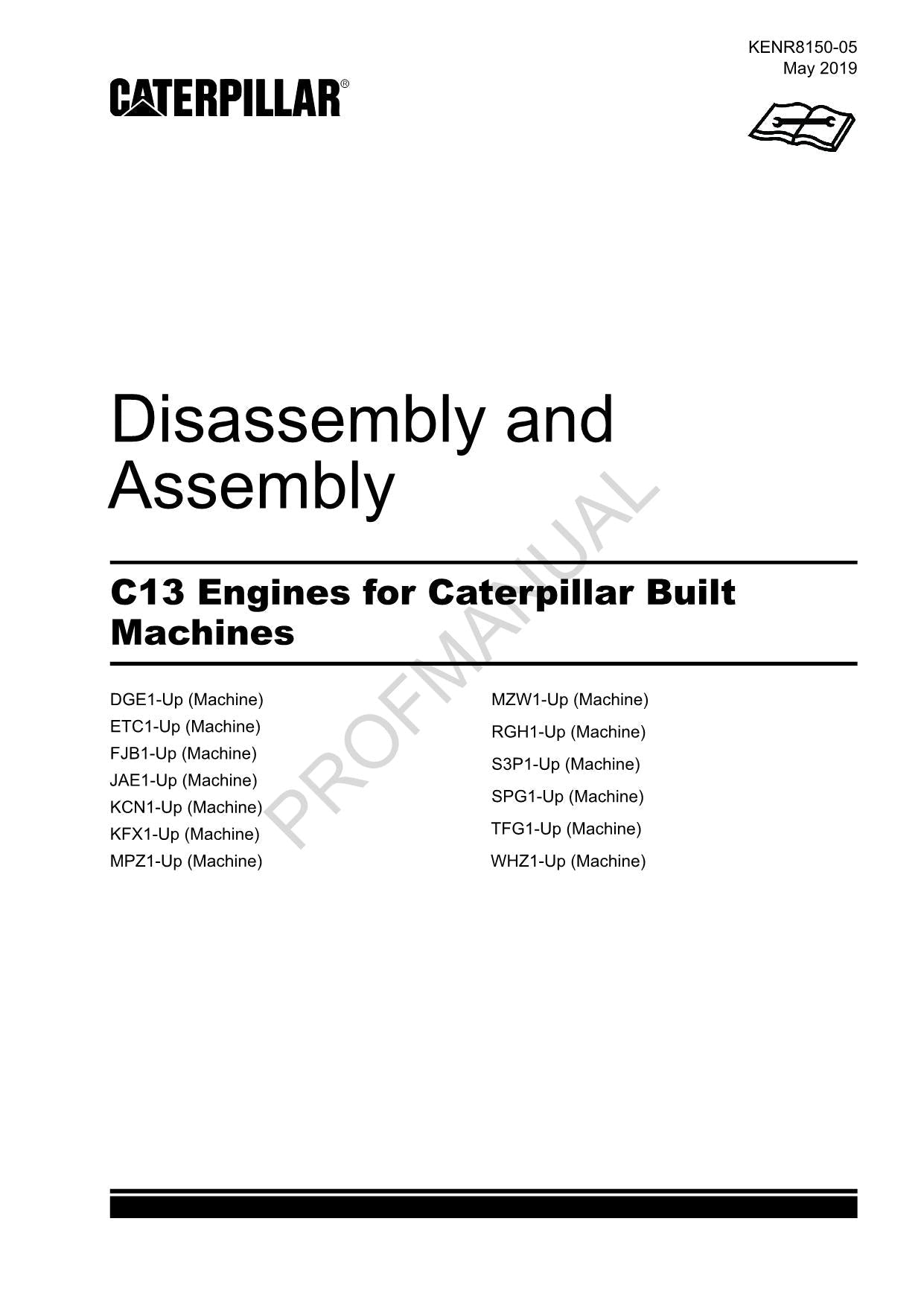 KENR8150-05
May 2019

CATERPILLAR®

Disassembly and Assembly

C13 Engines for Caterpillar Built Machines

DGE1-Up (Machine)
ETC1-Up (Machine)
FJB1-Up (Machine)
JAE1-Up (Machine)
KCN1-Up (Machine)
KFX1-Up (Machine)
MPZ1-Up (Machine)

MZW1-Up (Machine)
RGH1-Up (Machine)
S3P1-Up (Machine)
SPG1-Up (Machine)
TFG1-Up (Machine)
WHZ1-Up (Machine)

PROFMANUAL